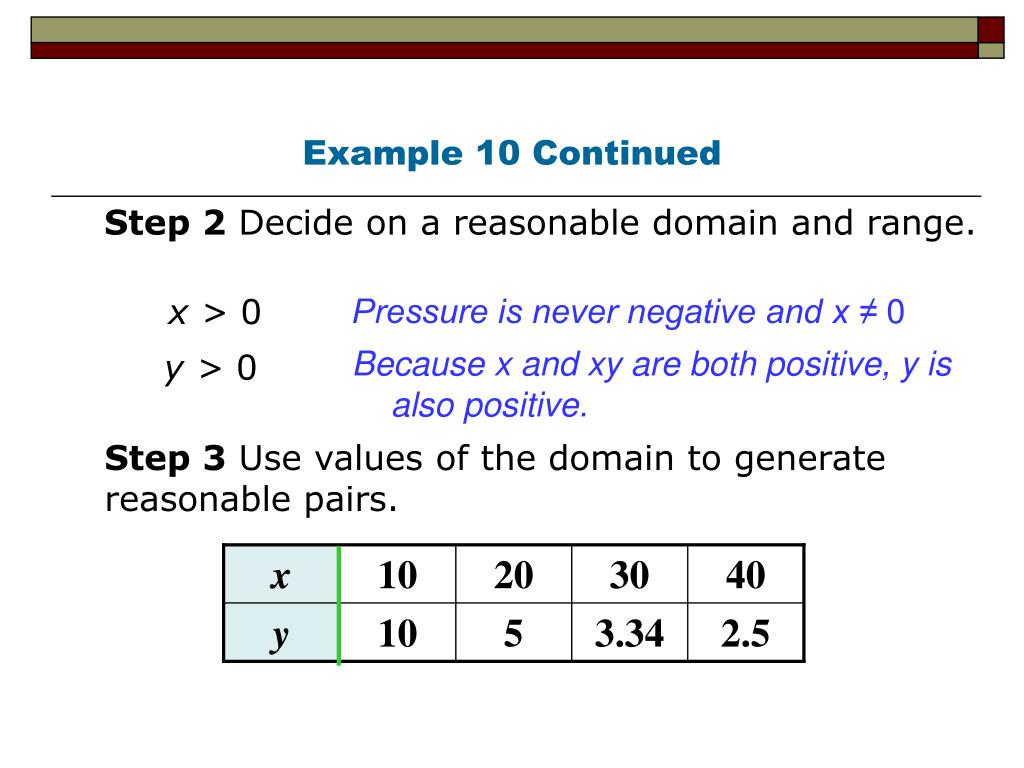 Example 10 Continued

Step 2 Decide on a reasonable domain and range.

$x > 0$ Pressure is never negative and $x \neq 0$

$y > 0$ Because x and xy are both positive, y is also positive.

Step 3 Use values of the domain to generate reasonable pairs.

| x | 10 | 20 | 30 | 40 |
|---|---|---|---|---|
| y | 10 | 5 | 3.34 | 2.5 |